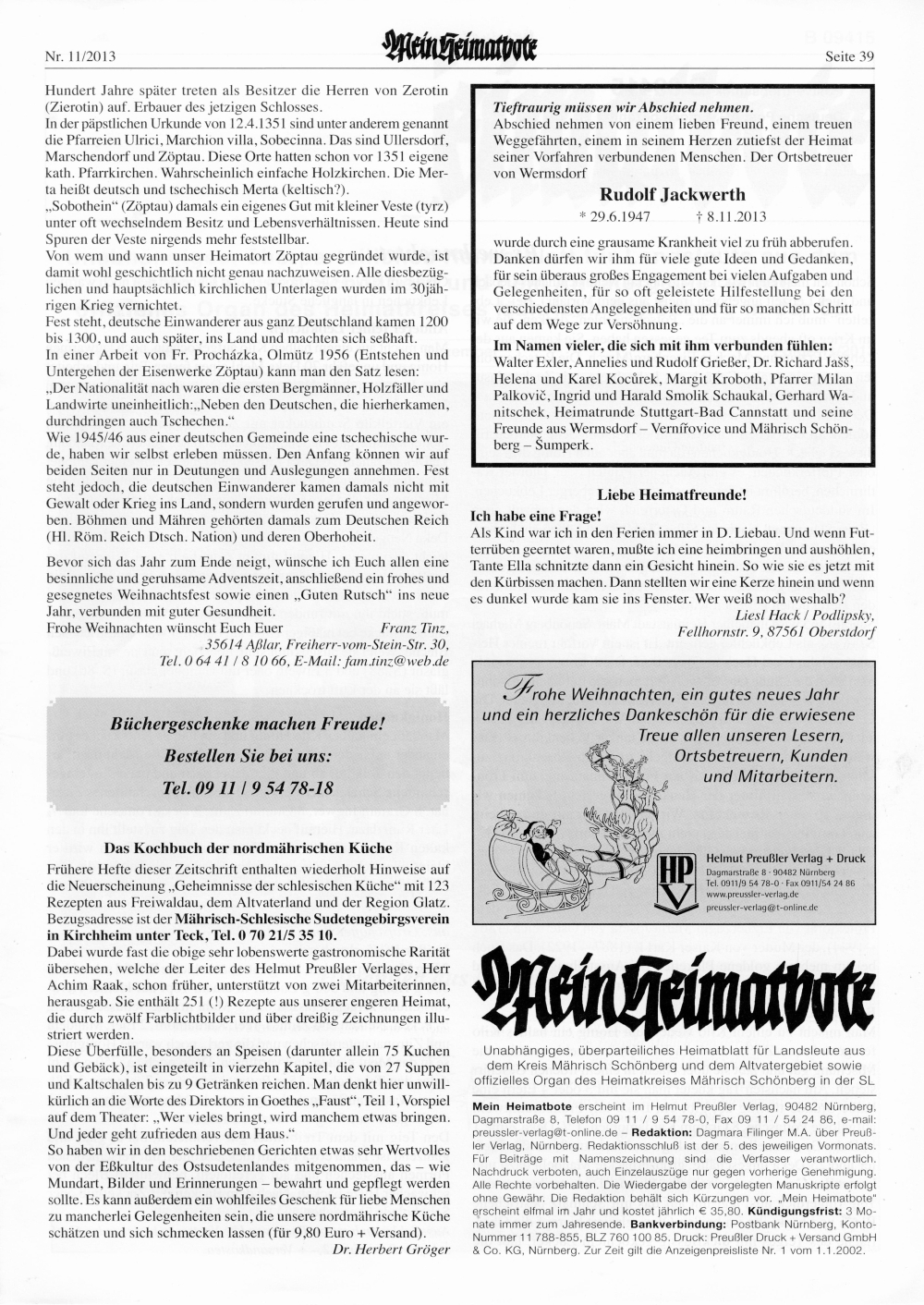 Nr. 11/2013

Mein Heimatbote

Seite 39

Hundert Jahre später treten als Besitzer die Herren von Zerotin (Zierotin) auf. Erbauer des jetzigen Schlosses.
In der päpstlichen Urkunde von 12.4.1351 sind unter anderem genannt die Pfarreien Ulrici, Marchion villa, Sobecinna. Das sind Ullersdorf, Marschendorf und Zöptau. Diese Orte hatten schon vor 1351 eigene kath. Pfarrkirchen. Wahrscheinlich einfache Holzkirchen. Die Merta heißt deutsch und tschechisch Merta (keltisch?).
„Sobothein“ (Zöptau) damals ein eigenes Gut mit kleiner Veste (tyrz) unter oft wechselndem Besitz und Lebensverhältnissen. Heute sind Spuren der Veste nirgends mehr feststellbar.
Von wem und wann unser Heimatort Zöptau gegründet wurde, ist damit wohl geschichtlich nicht genau nachzuweisen. Alle diesbezüglichen und hauptsächlich kirchlichen Unterlagen wurden im 30jährigen Krieg vernichtet.
Fest steht, deutsche Einwanderer aus ganz Deutschland kamen 1200 bis 1300, und auch später, ins Land und machten sich seßhaft.
In einer Arbeit von Fr. Procházka, Olmütz 1956 (Entstehen und Untergehen der Eisenwerke Zöptau) kann man den Satz lesen:
„Der Nationalität nach waren die ersten Bergmänner, Holzfäller und Landwirte uneinheitlich:„Neben den Deutschen, die hierherkamen, durchdringen auch Tschechen.“
Wie 1945/46 aus einer deutschen Gemeinde eine tschechische wurde, haben wir selbst erleben müssen. Den Anfang können wir auf beiden Seiten nur in Deutungen und Auslegungen annehmen. Fest steht jedoch, die deutschen Einwanderer kamen damals nicht mit Gewalt oder Krieg ins Land, sondern wurden gerufen und angeworben. Böhmen und Mähren gehörten damals zum Deutschen Reich (Hl. Röm. Reich Dtsch. Nation) und deren Oberhoheit.

Bevor sich das Jahr zum Ende neigt, wünsche ich Euch allen eine besinnliche und geruhsame Adventszeit, anschließend ein frohes und gesegnetes Weihnachtsfest sowie einen „Guten Rutsch“ ins neue Jahr, verbunden mit guter Gesundheit.
Frohe Weihnachten wünscht Euch Euer Franz Tinz, 35614 Aßlar, Freiherr-vom-Stein-Str. 30, Tel. 0 64 41 / 8 10 66, E-Mail: fam.tinz@web.de

Büchergeschenke machen Freude!
Bestellen Sie bei uns:
Tel. 09 11 / 9 54 78-18

Das Kochbuch der nordmährischen Küche
Frühere Hefte dieser Zeitschrift enthalten wiederholt Hinweise auf die Neuerscheinung „Geheimnisse der schlesischen Küche“ mit 123 Rezepten aus Freiwaldau, dem Altvaterland und der Region Glatz. Bezugsadresse ist der Mährisch-Schlesische Sudetengebirgsverein in Kirchheim unter Teck, Tel. 0 70 21/5 35 10.
Dabei wurde fast die obige sehr lobenswerte gastronomische Rarität übersehen, welche der Leiter des Helmut Preußler Verlages, Herr Achim Raak, schon früher, unterstützt von zwei Mitarbeiterinnen, herausgab. Sie enthält 251 (!) Rezepte aus unserer engeren Heimat, die durch zwölf Farblichtbilder und über dreißig Zeichnungen illustriert werden.
Diese Überfülle, besonders an Speisen (darunter allein 75 Kuchen und Gebäck), ist eingeteilt in vierzehn Kapitel, die von 27 Suppen und Kaltschalen bis zu 9 Getränken reichen. Man denkt hier unwillkürlich an die Worte des Direktors in Goethes „Faust“, Teil 1, Vorspiel auf dem Theater: „Wer vieles bringt, wird manchem etwas bringen. Und jeder geht zufrieden aus dem Haus.“
So haben wir in den beschriebenen Gerichten etwas sehr Wertvolles von der Eßkultur des Ostsudetenlandes mitgenommen, das – wie Mundart, Bilder und Erinnerungen – bewahrt und gepflegt werden sollte. Es kann außerdem ein wohlfeiles Geschenk für liebe Menschen zu mancherlei Gelegenheiten sein, die unsere nordmährische Küche schätzen und sich schmecken lassen (für 9,80 Euro + Versand).
Dr. Herbert Gröger

Tieftraurig müssen wir Abschied nehmen.
Abschied nehmen von einem lieben Freund, einem treuen Weggefährten, einem in seinem Herzen zutiefst der Heimat seiner Vorfahren verbundenen Menschen. Der Ortsbetreuer von Wermsdorf
Rudolf Jackwerth
* 29.6.1947 † 8.11.2013
wurde durch eine grausame Krankheit viel zu früh abberufen. Danken dürfen wir ihm für viele gute Ideen und Gedanken, für sein überaus großes Engagement bei vielen Aufgaben und Gelegenheiten, für so oft geleistete Hilfestellung bei den verschiedensten Angelegenheiten und für so manchen Schritt auf dem Wege zur Versöhnung.
Im Namen vieler, die sich mit ihm verbunden fühlen:
Walter Exler, Annelies und Rudolf Grießer, Dr. Richard Jašš, Helena und Karel Kocůrek, Margit Kroboth, Pfarrer Milan Palkovič, Ingrid und Harald Smolik Schaukal, Gerhard Wanitschek, Heimatrunde Stuttgart-Bad Cannstatt und seine Freunde aus Wermsdorf – Vernířovice und Mährisch Schönberg – Šumperk.

Liebe Heimatfreunde!
Ich habe eine Frage!
Als Kind war ich in den Ferien immer in D. Liebau. Und wenn Futterrüben geerntet waren, mußte ich eine heimbringen und aushöhlen, Tante Ella schnitzte dann ein Gesicht hinein. So wie sie es jetzt mit den Kürbissen machen. Dann stellten wir eine Kerze hinein und wenn es dunkel wurde kam sie ins Fenster. Wer weiß noch weshalb?
Liesl Hack / Podlipsky, Fellhornstr. 9, 87561 Oberstdorf

Frohe Weihnachten, ein gutes neues Jahr und ein herzliches Dankeschön für die erwiesene Treue allen unseren Lesern, Ortsbetreuern, Kunden und Mitarbeitern.

HPV
Helmut Preußler Verlag + Druck
Dagmarstraße 8 · 90482 Nürnberg
Tel. 0911/9 54 78-0 · Fax 0911/54 24 86
www.preussler-verlag.de
preussler-verlag@t-online.de

Mein Heimatbote
Unabhängiges, überparteiliches Heimatblatt für Landsleute aus dem Kreis Mährisch Schönberg und dem Altvatergebiet sowie offizielles Organ des Heimatkreises Mährisch Schönberg in der SL

Mein Heimatbote erscheint im Helmut Preußler Verlag, 90482 Nürnberg, Dagmarstraße 8, Telefon 09 11 / 9 54 78-0, Fax 09 11 / 54 24 86, e-mail: preussler-verlag@t-online.de – Redaktion: Dagmara Filinger M.A. über Preußler Verlag, Nürnberg. Redaktionsschluß ist der 5. des jeweiligen Vormonats. Für Beiträge mit Namenszeichnung sind die Verfasser verantwortlich. Nachdruck verboten, auch Einzelauszüge nur gegen vorherige Genehmigung. Alle Rechte vorbehalten. Die Wiedergabe der vorgelegten Manuskripte erfolgt ohne Gewähr. Die Redaktion behält sich Kürzungen vor. „Mein Heimatbote“ erscheint elfmal im Jahr und kostet jährlich € 35,80. Kündigungsfrist: 3 Monate immer zum Jahresende. Bankverbindung: Postbank Nürnberg, Konto-Nummer 11 788-855, BLZ 760 100 85. Druck: Preußler Druck + Versand GmbH & Co. KG, Nürnberg. Zur Zeit gilt die Anzeigenpreisliste Nr. 1 vom 1.1.2002.